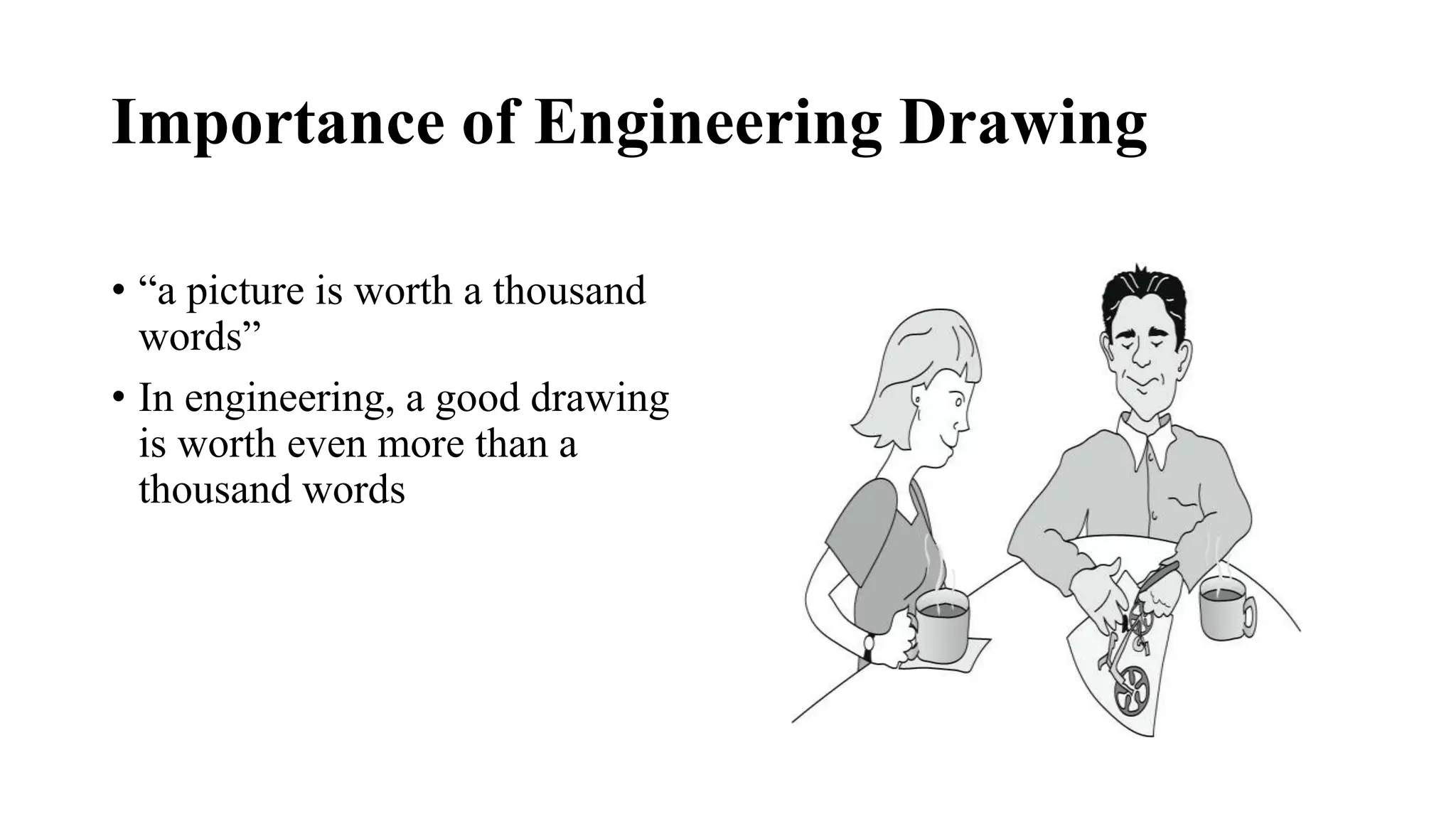 Importance of Engineering Drawing

• “a picture is worth a thousand words”

• In engineering, a good drawing is worth even more than a thousand words